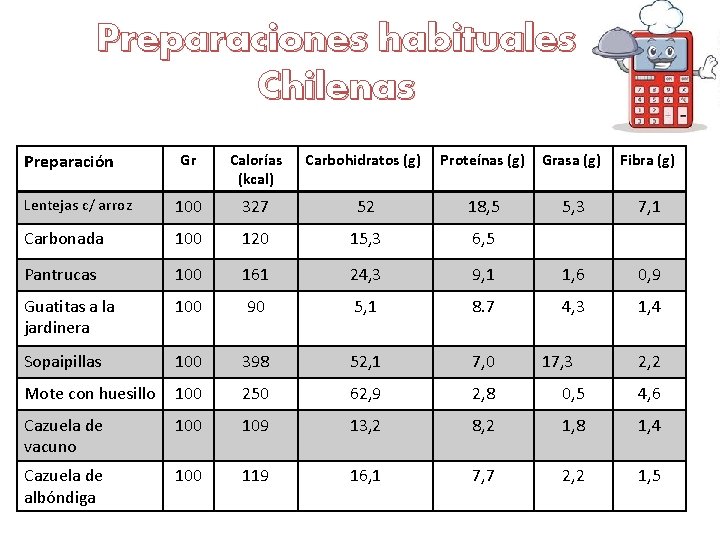 Preparaciones habituales Chilenas

| Preparación | Gr | Calorías (kcal) | Carbohidratos (g) | Proteínas (g) | Grasa (g) | Fibra (g) |
|---|---|---|---|---|---|---|
| Lentejas c/ arroz | 100 | 327 | 52 | 18,5 | 5,3 | 7,1 |
| Carbonada | 100 | 120 | 15,3 | 6,5 | | |
| Pantrucas | 100 | 161 | 24,3 | 9,1 | 1,6 | 0,9 |
| Guatitas a la jardinera | 100 | 90 | 5,1 | 8.7 | 4,3 | 1,4 |
| Sopaipillas | 100 | 398 | 52,1 | 7,0 | 17,3 | 2,2 |
| Mote con huesillo | 100 | 250 | 62,9 | 2,8 | 0,5 | 4,6 |
| Cazuela de vacuno | 100 | 109 | 13,2 | 8,2 | 1,8 | 1,4 |
| Cazuela de albóndiga | 100 | 119 | 16,1 | 7,7 | 2,2 | 1,5 |